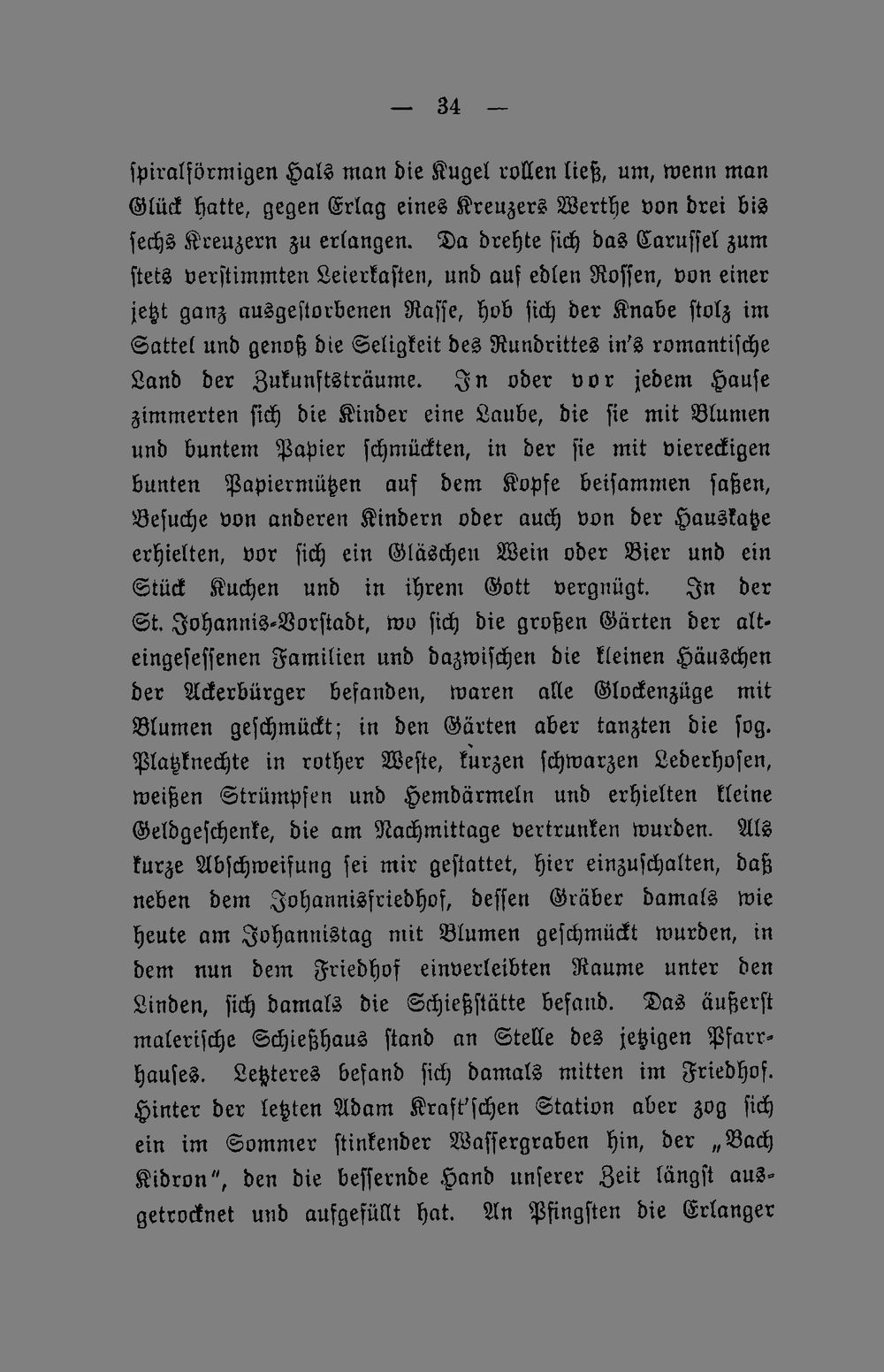 — 34 —

spiralförmigen Hals man die Kugel rollen ließ, um, wenn man Glück hatte, gegen Erlag eines Kreuzers Werthe von drei bis sechs Kreuzern zu erlangen. Da drehte sich das Carussel zum stets verstimmten Leierkasten, und auf edlen Rossen, von einer jetzt ganz ausgestorbenen Rasse, hob sich der Knabe stolz im Sattel und genoß die Seligkeit des Rundrittes in's romantische Land der Zukunftsträume. In oder vor jedem Hause zimmerten sich die Kinder eine Laube, die sie mit Blumen und buntem Papier schmückten, in der sie mit viereckigen bunten Papiermützen auf dem Kopfe beisammen saßen, Besuche von anderen Kindern oder auch von der Hauskatze erhielten, vor sich ein Gläschen Wein oder Bier und ein Stück Kuchen und in ihrem Gott vergnügt. In der St. Johannis-Vorstadt, wo sich die großen Gärten der alteingesessenen Familien und dazwischen die kleinen Häuschen der Ackerbürger befanden, waren alle Glockenzüge mit Blumen geschmückt; in den Gärten aber tanzten die sog. Platzknechte in rother Weste, kurzen schwarzen Lederhosen, weißen Strümpfen und Hemdärmeln und erhielten kleine Geldgeschenke, die am Nachmittage vertrunken wurden. Als kurze Abschweifung sei mir gestattet, hier einzuschalten, daß neben dem Johannisfriedhof, dessen Gräber damals wie heute am Johannistag mit Blumen geschmückt wurden, in dem nun dem Friedhof einverleibten Raume unter den Linden, sich damals die Schießstätte befand. Das äußerst malerische Schießhaus stand an Stelle des jetzigen Pfarrhauses. Letzteres befand sich damals mitten im Friedhof. Hinter der letzten Adam Kraft'schen Station aber zog sich ein im Sommer stinkender Wassergraben hin, der „Bach Kidron", den die bessernde Hand unserer Zeit längst ausgetrocknet und aufgefüllt hat. An Pfingsten die Erlanger